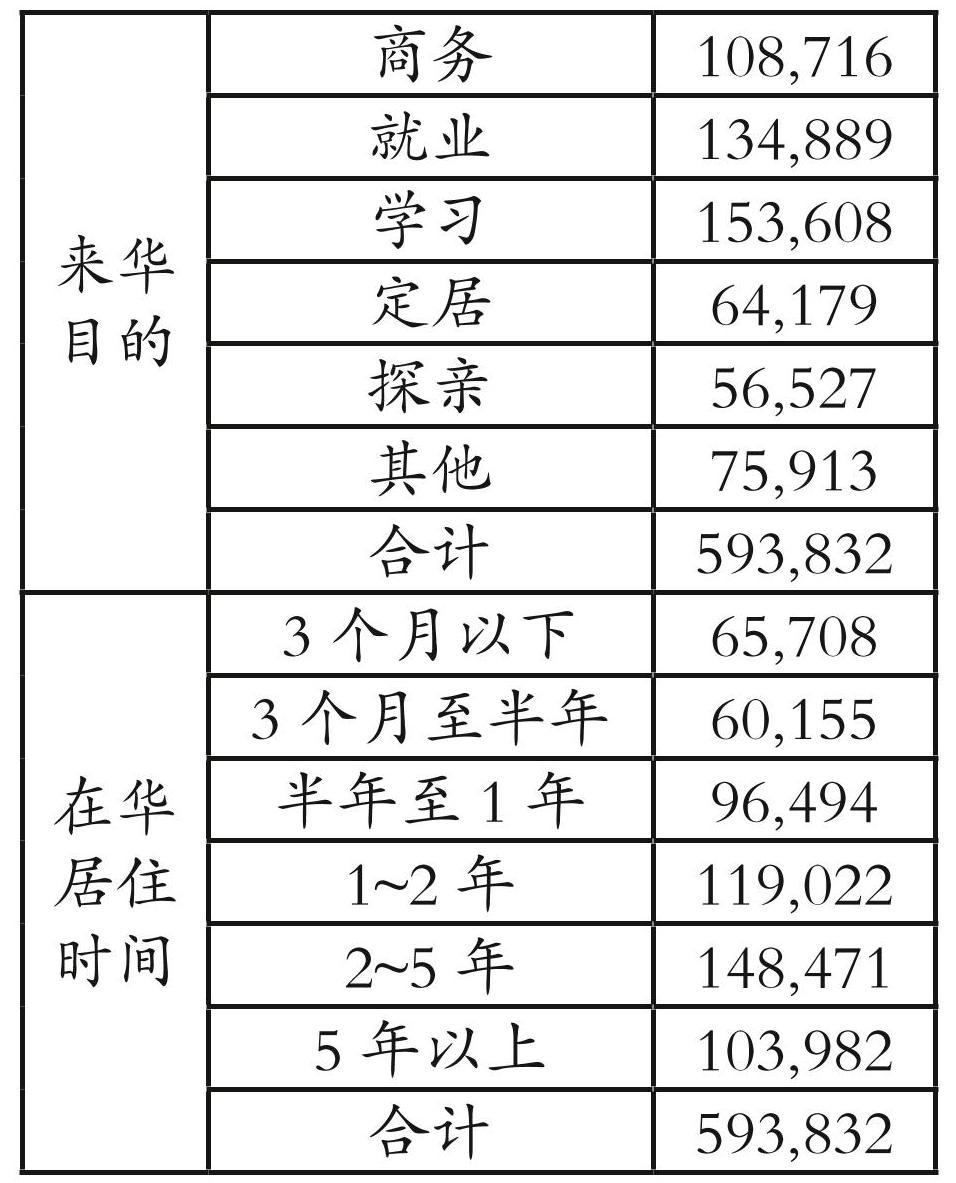 | 来华目的 | 商务 | 108,716 |
|---|---|---|
|  | 就业 | 134,889 |
|  | 学习 | 153,608 |
|  | 定居 | 64,179 |
|  | 探亲 | 56,527 |
|  | 其他 | 75,913 |
|  | 合计 | 593,832 |
| 在华居住时间 | 3个月以下 | 65,708 |
|  | 3个月至半年 | 60,155 |
|  | 半年至1年 | 96,494 |
|  | 1~2年 | 119,022 |
|  | 2~5年 | 148,471 |
|  | 5年以上 | 103,982 |
|  | 合计 | 593,832 |